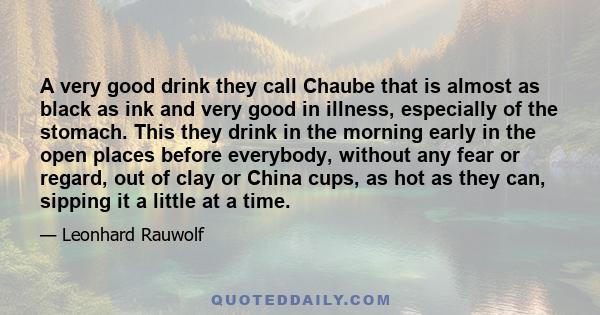 A very good drink they call Chaube that is almost as black as ink and very good in illness, especially of the stomach. This they drink in the morning early in the open places before everybody, without any fear or regard, out of clay or China cups, as hot as they can, sipping it a little at a time.

— Leonhard Rauwolf

QUOTEDDAILY.COM